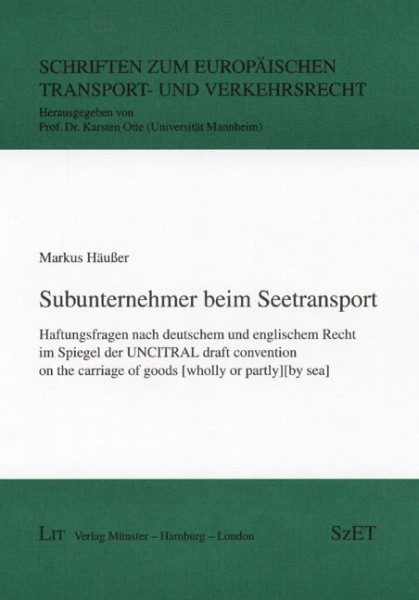 SCHRIFTEN ZUM EUROPÄISCHEN TRANSPORT- UND VERKEHRSRECHT
Herausgegeben von
Prof. Dr. Karsten Otte (Universität Mannheim)

Markus Häußer

Subunternehmer beim Seetransport

Haftungsfragen nach deutschem und englischem Recht im Spiegel der UNCITRAL draft convention on the carriage of goods [wholly or partly][by sea]

LIT Verlag Münster – Hamburg – London

SzET